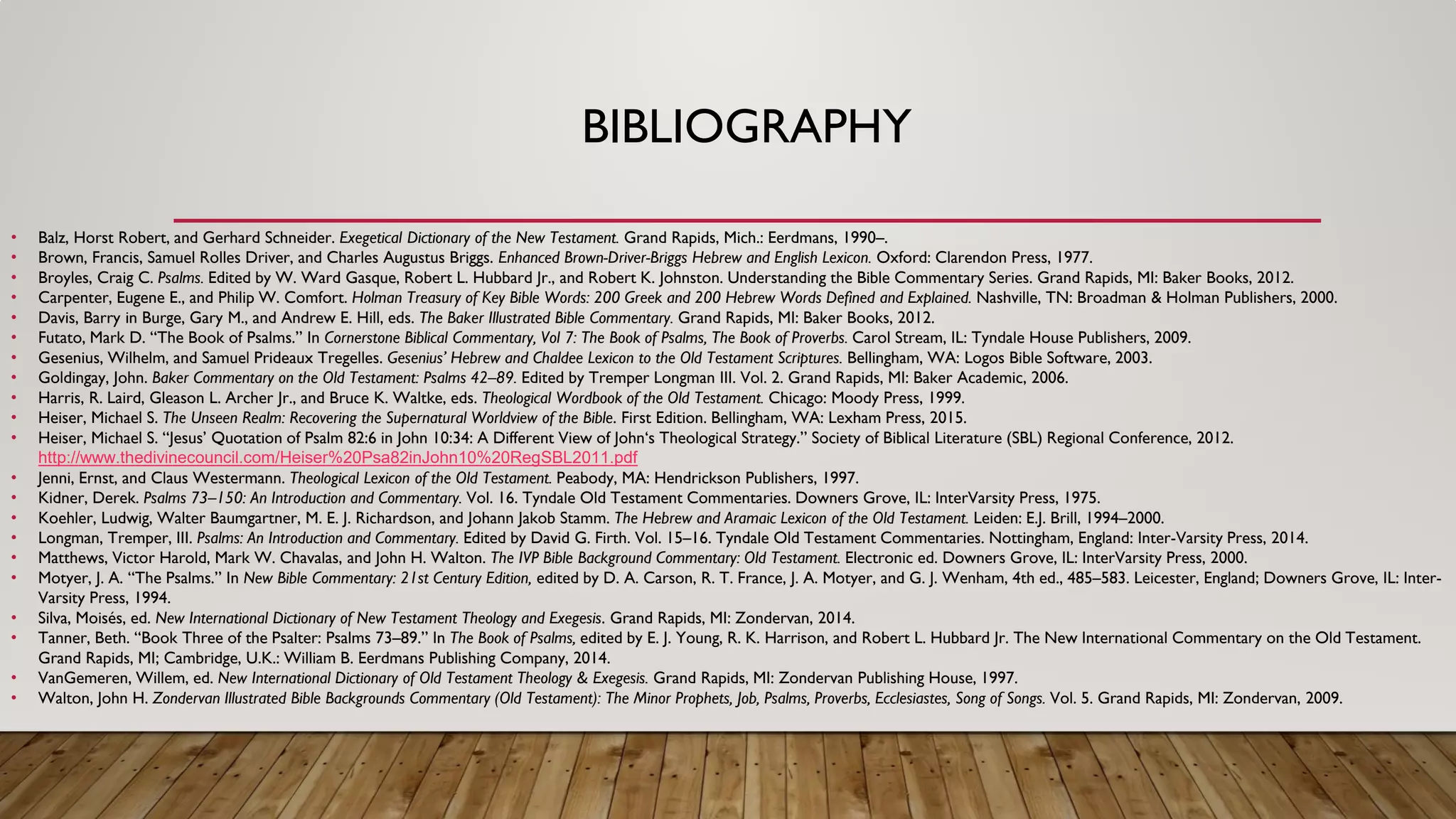 BIBLIOGRAPHY

• Balz, Horst Robert, and Gerhard Schneider. Exegetical Dictionary of the New Testament. Grand Rapids, Mich.: Eerdmans, 1990–.
• Brown, Francis, Samuel Rolles Driver, and Charles Augustus Briggs. Enhanced Brown-Driver-Briggs Hebrew and English Lexicon. Oxford: Clarendon Press, 1977.
• Broyles, Craig C. Psalms. Edited by W. Ward Gasque, Robert L. Hubbard Jr., and Robert K. Johnston. Understanding the Bible Commentary Series. Grand Rapids, MI: Baker Books, 2012.
• Carpenter, Eugene E., and Philip W. Comfort. Holman Treasury of Key Bible Words: 200 Greek and 200 Hebrew Words Defined and Explained. Nashville, TN: Broadman & Holman Publishers, 2000.
• Davis, Barry in Burge, Gary M., and Andrew E. Hill, eds. The Baker Illustrated Bible Commentary. Grand Rapids, MI: Baker Books, 2012.
• Futato, Mark D. "The Book of Psalms." In Cornerstone Biblical Commentary, Vol 7: The Book of Psalms, The Book of Proverbs. Carol Stream, IL: Tyndale House Publishers, 2009.
• Gesenius, Wilhelm, and Samuel Prideaux Tregelles. Gesenius' Hebrew and Chaldee Lexicon to the Old Testament Scriptures. Bellingham, WA: Logos Bible Software, 2003.
• Goldingay, John. Baker Commentary on the Old Testament: Psalms 42–89. Edited by Tremper Longman III. Vol. 2. Grand Rapids, MI: Baker Academic, 2006.
• Harris, R. Laird, Gleason L. Archer Jr., and Bruce K. Waltke, eds. Theological Wordbook of the Old Testament. Chicago: Moody Press, 1999.
• Heiser, Michael S. The Unseen Realm: Recovering the Supernatural Worldview of the Bible. First Edition. Bellingham, WA: Lexham Press, 2015.
• Heiser, Michael S. "Jesus' Quotation of Psalm 82:6 in John 10:34: A Different View of John's Theological Strategy." Society of Biblical Literature (SBL) Regional Conference, 2012. http://www.thedivinecouncil.com/Heiser%20Psa82inJohn10%20RegSBL2011.pdf
• Jenni, Ernst, and Claus Westermann. Theological Lexicon of the Old Testament. Peabody, MA: Hendrickson Publishers, 1997.
• Kidner, Derek. Psalms 73–150: An Introduction and Commentary. Vol. 16. Tyndale Old Testament Commentaries. Downers Grove, IL: InterVarsity Press, 1975.
• Koehler, Ludwig, Walter Baumgartner, M. E. J. Richardson, and Johann Jakob Stamm. The Hebrew and Aramaic Lexicon of the Old Testament. Leiden: E.J. Brill, 1994–2000.
• Longman, Tremper, III. Psalms: An Introduction and Commentary. Edited by David G. Firth. Vol. 15–16. Tyndale Old Testament Commentaries. Nottingham, England: Inter-Varsity Press, 2014.
• Matthews, Victor Harold, Mark W. Chavalas, and John H. Walton. The IVP Bible Background Commentary: Old Testament. Electronic ed. Downers Grove, IL: InterVarsity Press, 2000.
• Motyer, J. A. "The Psalms." In New Bible Commentary: 21st Century Edition, edited by D. A. Carson, R. T. France, J. A. Motyer, and G. J. Wenham, 4th ed., 485–583. Leicester, England; Downers Grove, IL: Inter-Varsity Press, 1994.
• Silva, Moisés, ed. New International Dictionary of New Testament Theology and Exegesis. Grand Rapids, MI: Zondervan, 2014.
• Tanner, Beth. "Book Three of the Psalter: Psalms 73–89." In The Book of Psalms, edited by E. J. Young, R. K. Harrison, and Robert L. Hubbard Jr. The New International Commentary on the Old Testament. Grand Rapids, MI; Cambridge, U.K.: William B. Eerdmans Publishing Company, 2014.
• VanGemeren, Willem, ed. New International Dictionary of Old Testament Theology & Exegesis. Grand Rapids, MI: Zondervan Publishing House, 1997.
• Walton, John H. Zondervan Illustrated Bible Backgrounds Commentary (Old Testament): The Minor Prophets, Job, Psalms, Proverbs, Ecclesiastes, Song of Songs. Vol. 5. Grand Rapids, MI: Zondervan, 2009.